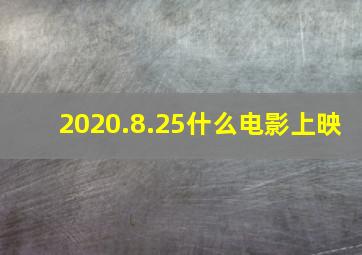 2020.8.25什么电影上映